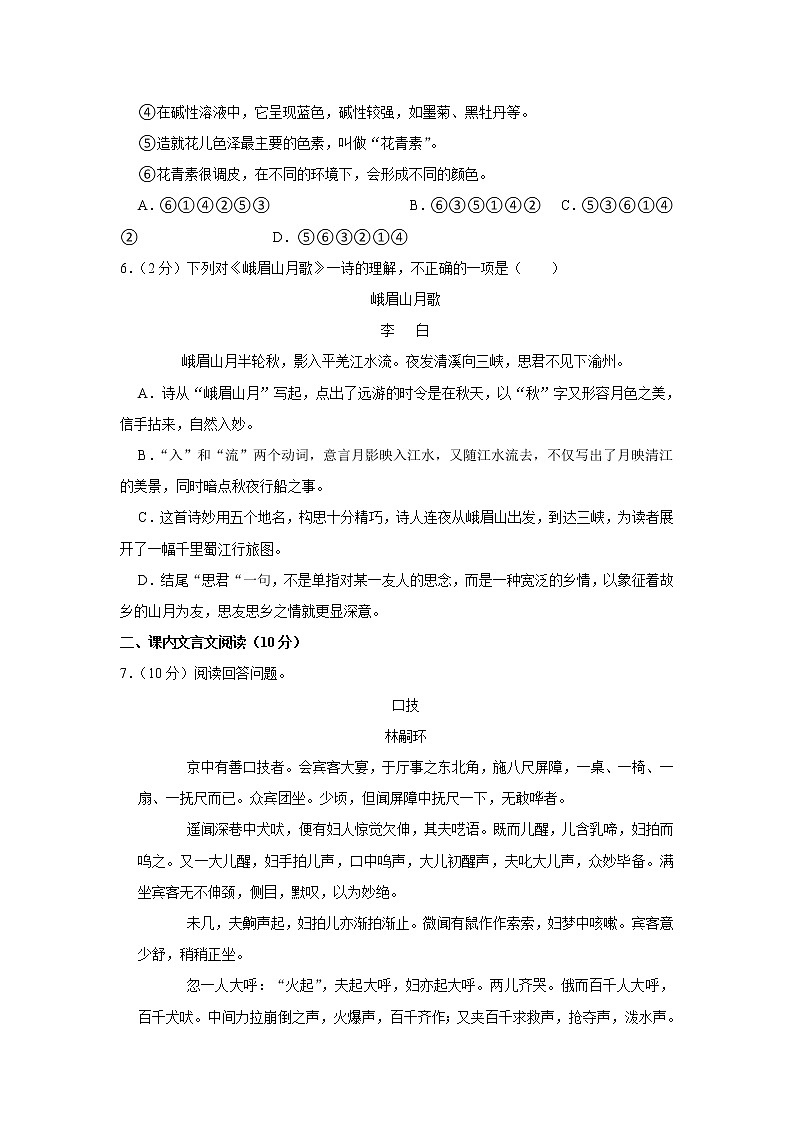 ④在碱性溶液中，它呈现蓝色，碱性较强，如墨菊、黑牡丹等。

⑤造就花儿色泽最主要的色素，叫做“花青素”。

⑥花青素很调皮，在不同的环境下，会形成不同的颜色。

A．⑥①④②⑤③　B．⑥③⑤①④②　C．⑤③⑥①④②　D．⑤⑥③②①④

6.（2分）下列对《峨眉山月歌》一诗的理解，不正确的一项是（　　）

峨眉山月歌

李　白

峨眉山月半轮秋，影入平羌江水流。夜发清溪向三峡，思君不见下渝州。

A．诗从“峨眉山月”写起，点出了远游的时令是在秋天，以“秋”字又形容月色之美，信手拈来，自然入妙。

B．“入”和“流”两个动词，意言月影映入江水，又随江水流去，不仅写出了月映清江的美景，同时暗点秋夜行船之事。

C．这首诗妙用五个地名，构思十分精巧，诗人连夜从峨眉山出发，到达三峡，为读者展开了一幅千里蜀江行旅图。

D．结尾“思君“一句，不是单指对某一友人的思念，而是一种宽泛的乡情，以象征着故乡的山月为友，思友思乡之情就更显深意。

二、课内文言文阅读（10分）

7.（10分）阅读回答问题。

口技

林嗣环

京中有善口技者。会宾客大宴，于厅事之东北角，施八尺屏障，一桌、一椅、一扇、一抚尺而已。众宾团坐。少顷，但闻屏障中抚尺一下，无敢哗者。

遥闻深巷中犬吠，便有妇人惊觉欠伸，其夫呓语。既而儿醒，儿含乳啼，妇拍而呜之。又一大儿醒，妇手拍儿声，口中呜声，大儿初醒声，夫叱大儿声，众妙毕备。满坐宾客无不伸颈，侧目，默叹，以为妙绝。

未几，夫齁声起，妇拍儿亦渐拍渐止。微闻有鼠作作索索，妇梦中咳嗽。宾客意少舒，稍稍正坐。

忽一人大呼：“火起”，夫起大呼，妇亦起大呼。两儿齐哭。俄而百千人大呼，百千犬吠。中间力拉崩倒之声，火爆声，百千齐作；又夹百千求救声，抢夺声，泼水声。